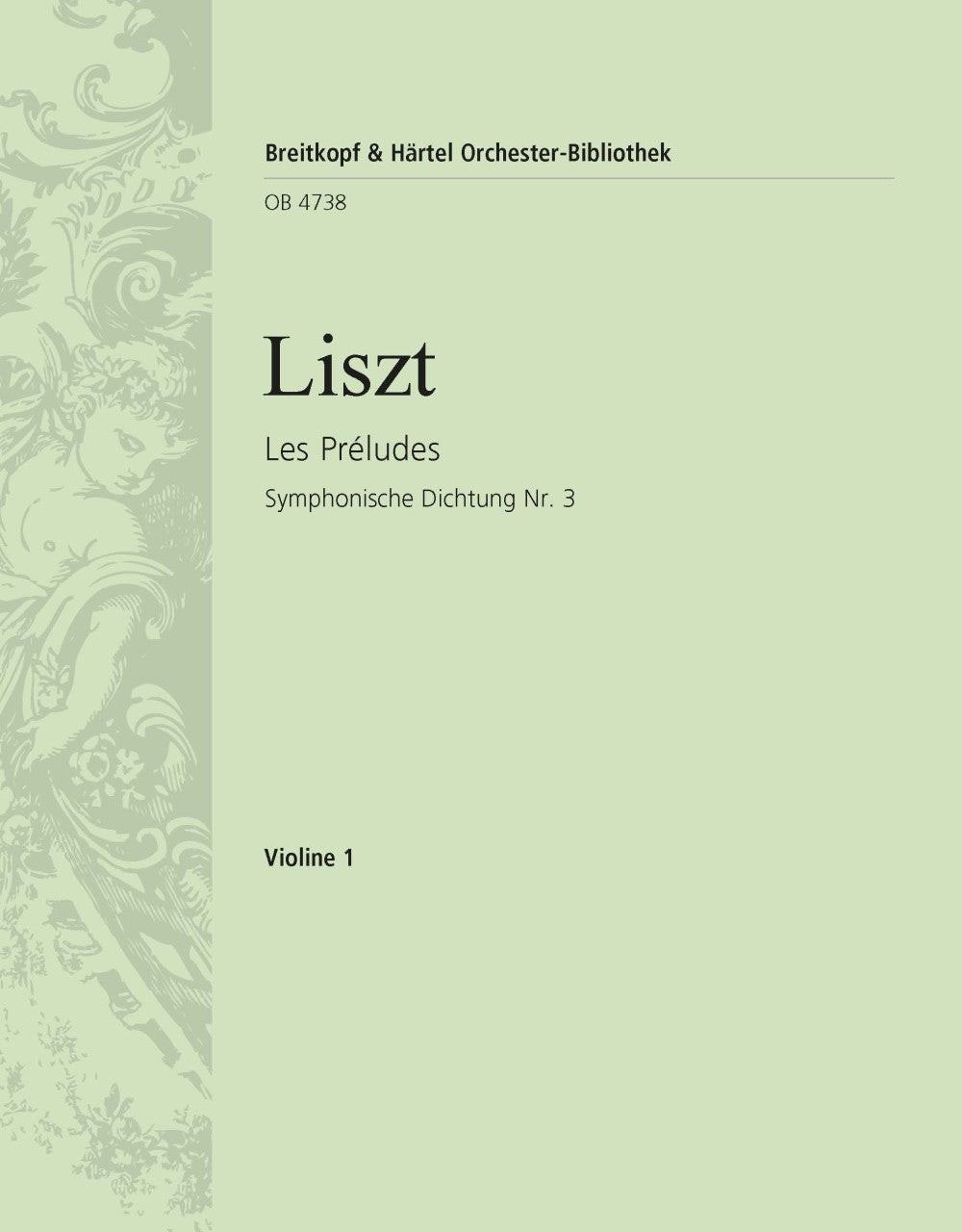 Breitkopf & Härtel Orchester-Bibliothek

OB 4738

Liszt

Les Préludes

Symphonische Dichtung Nr. 3

Violine 1